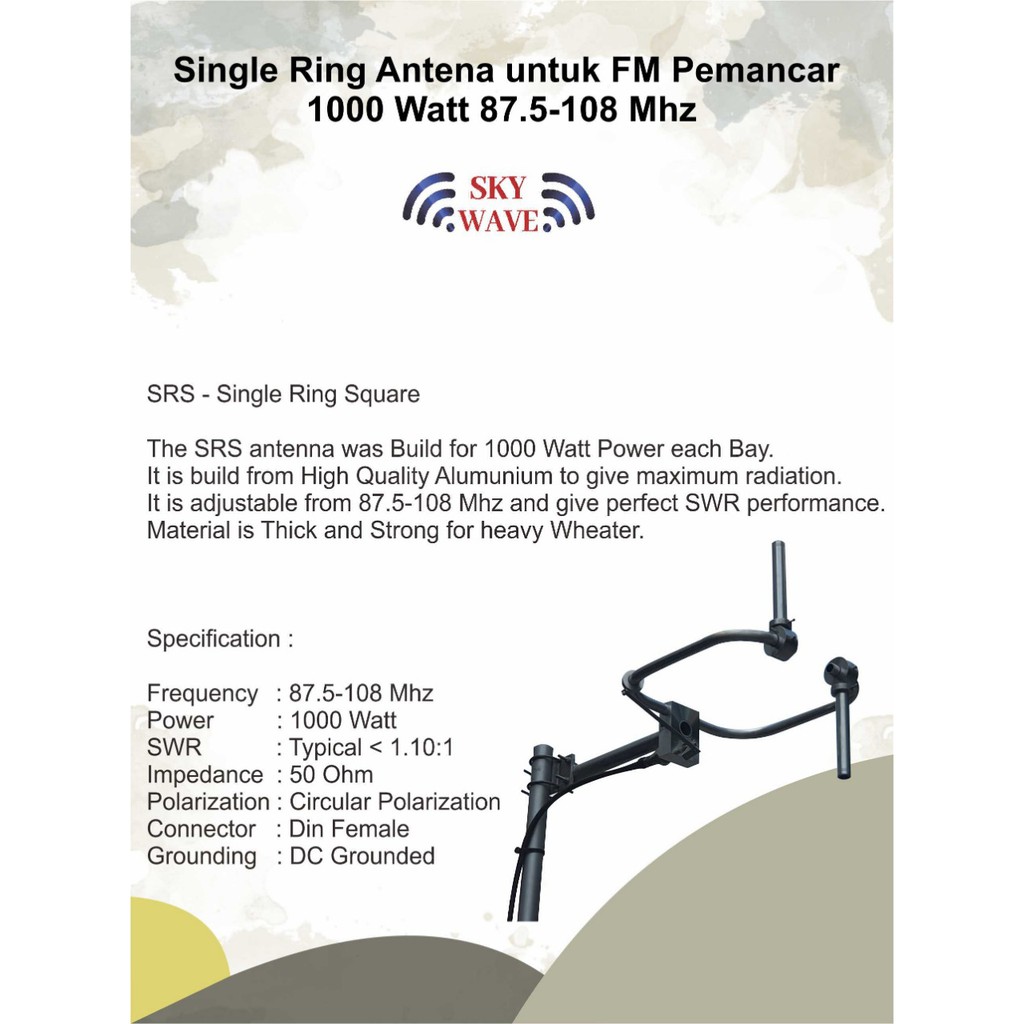 Single Ring Antena untuk FM Pemancar 1000 Watt 87.5-108 Mhz

SKY WAVE

SRS - Single Ring Square

The SRS antenna was Build for 1000 Watt Power each Bay.
It is build from High Quality Alumunium to give maximum radiation.
It is adjustable from 87.5-108 Mhz and give perfect SWR performance.
Material is Thick and Strong for heavy Wheater.

Specification :

Frequency : 87.5-108 Mhz
Power : 1000 Watt
SWR : Typical < 1.10:1
Impedance : 50 Ohm
Polarization : Circular Polarization
Connector : Din Female
Grounding : DC Grounded